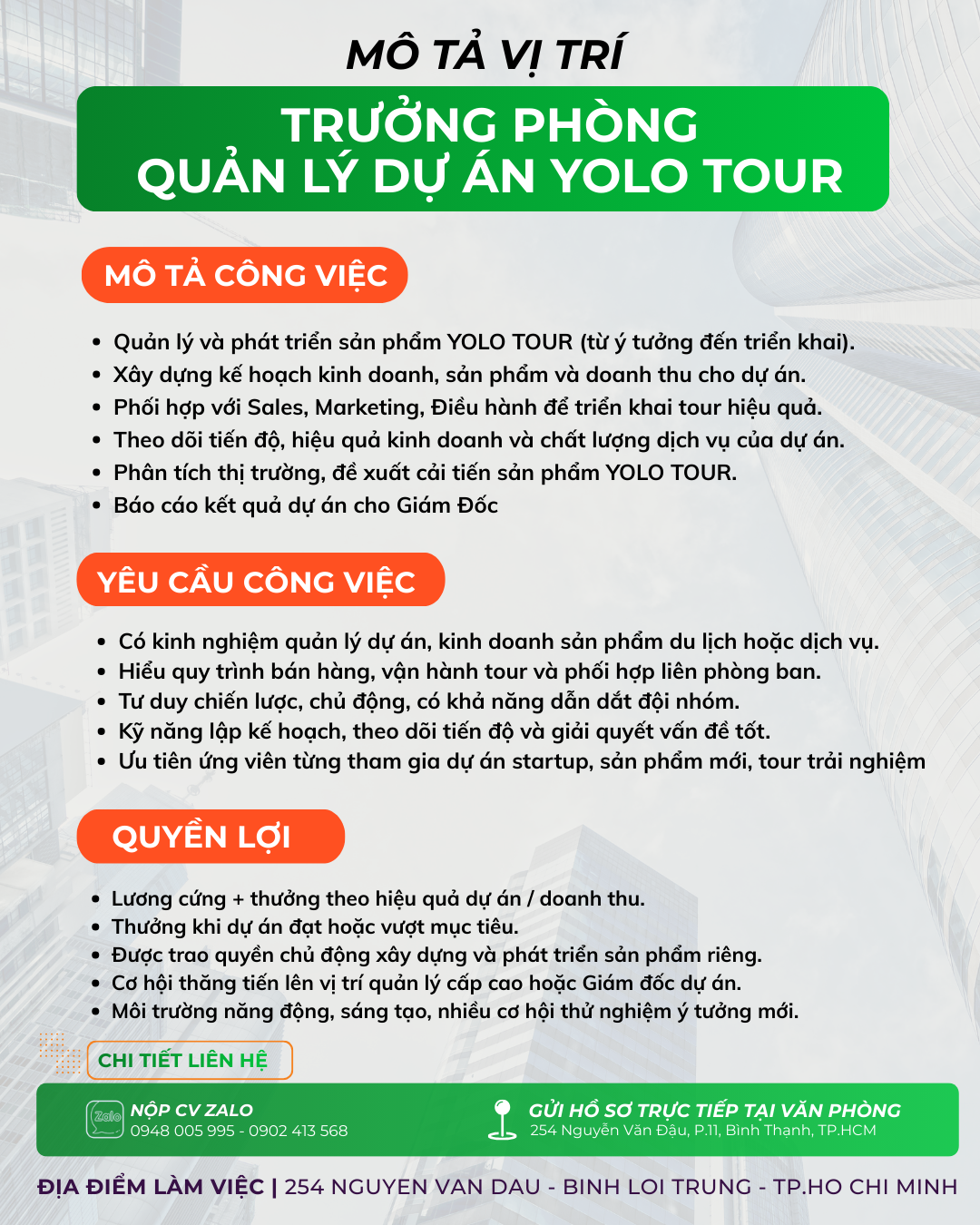 MÔ TẢ VỊ TRÍ

TRƯỞNG PHÒNG
QUẢN LÝ DỰ ÁN YOLO TOUR

MÔ TẢ CÔNG VIỆC

• Quản lý và phát triển sản phẩm YOLO TOUR (từ ý tưởng đến triển khai).
• Xây dựng kế hoạch kinh doanh, sản phẩm và doanh thu cho dự án.
• Phối hợp với Sales, Marketing, Điều hành để triển khai tour hiệu quả.
• Theo dõi tiến độ, hiệu quả kinh doanh và chất lượng dịch vụ của dự án.
• Phân tích thị trường, đề xuất cải tiến sản phẩm YOLO TOUR.
• Báo cáo kết quả dự án cho Giám Đốc

YÊU CẦU CÔNG VIỆC

• Có kinh nghiệm quản lý dự án, kinh doanh sản phẩm du lịch hoặc dịch vụ.
• Hiểu quy trình bán hàng, vận hành tour và phối hợp liên phòng ban.
• Tư duy chiến lược, chủ động, có khả năng dẫn dắt đội nhóm.
• Kỹ năng lập kế hoạch, theo dõi tiến độ và giải quyết vấn đề tốt.
• Ưu tiên ứng viên từng tham gia dự án startup, sản phẩm mới, tour trải nghiệm

QUYỀN LỢI

• Lương cứng + thưởng theo hiệu quả dự án / doanh thu.
• Thưởng khi dự án đạt hoặc vượt mục tiêu.
• Được trao quyền chủ động xây dựng và phát triển sản phẩm riêng.
• Cơ hội thăng tiến lên vị trí quản lý cấp cao hoặc Giám đốc dự án.
• Môi trường năng động, sáng tạo, nhiều cơ hội thử nghiệm ý tưởng mới.

CHI TIẾT LIÊN HỆ

Zalo
NỘP CV ZALO
0948 005 995 - 0902 413 568

GỬI HỒ SƠ TRỰC TIẾP TẠI VĂN PHÒNG
254 Nguyễn Văn Đậu, P.11, Bình Thạnh, TP.HCM

ĐỊA ĐIỂM LÀM VIỆC | 254 NGUYEN VAN DAU - BINH LOI TRUNG - TP.HO CHI MINH